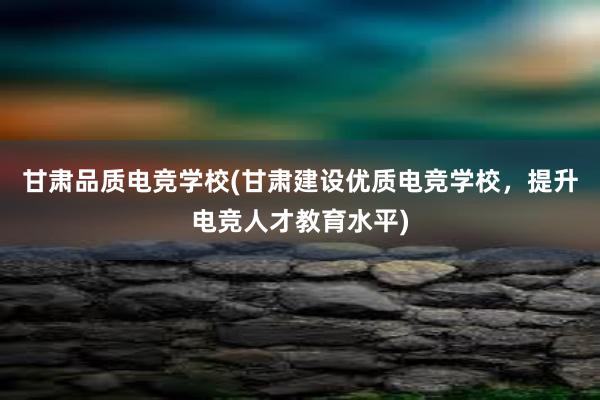 甘肃品质电竞学校(甘肃建设优质电竞学校，提升电竞人才教育水平)